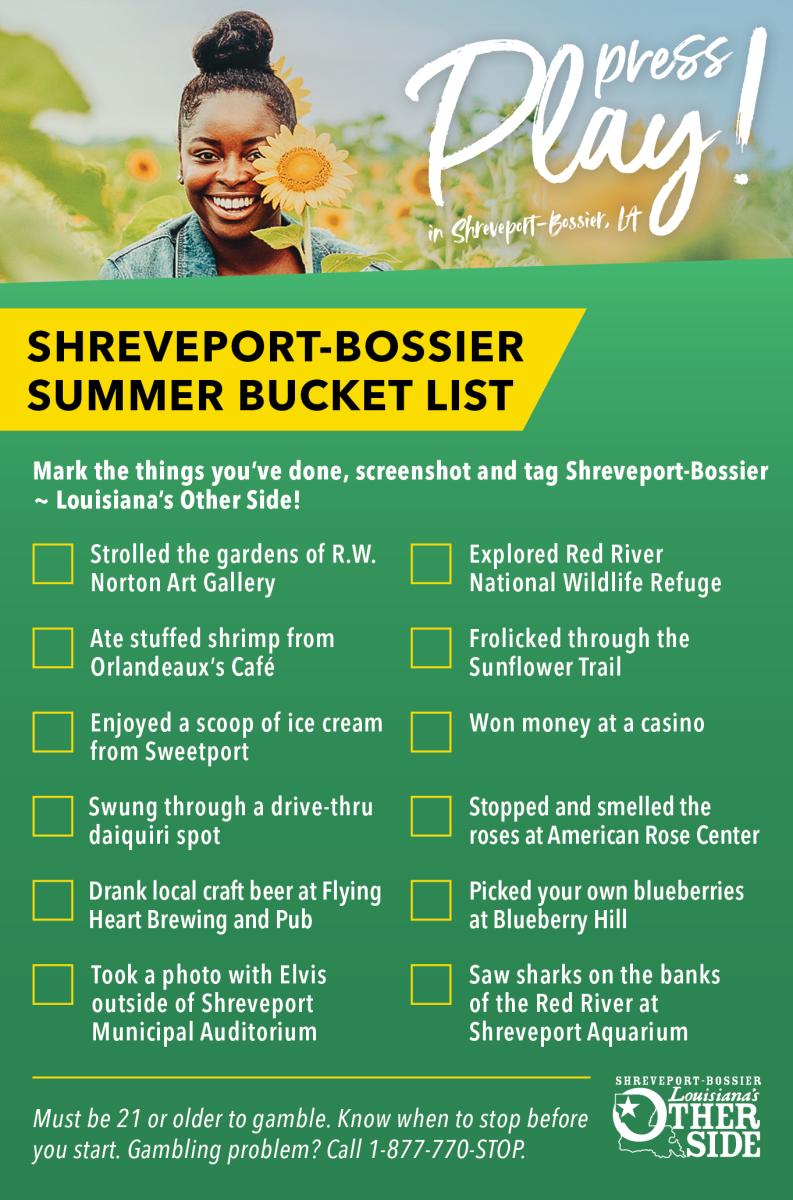 press Play!
in Shreveport-Bossier, LA

SHREVEPORT-BOSSIER SUMMER BUCKET LIST

Mark the things you've done, screenshot and tag Shreveport-Bossier ~ Louisiana's Other Side!

Strolled the gardens of R.W. Norton Art Gallery

Ate stuffed shrimp from Orlandeaux's Café

Enjoyed a scoop of ice cream from Sweetport

Swung through a drive-thru daiquiri spot

Drank local craft beer at Flying Heart Brewing and Pub

Took a photo with Elvis outside of Shreveport Municipal Auditorium

Explored Red River National Wildlife Refuge

Frolicked through the Sunflower Trail

Won money at a casino

Stopped and smelled the roses at American Rose Center

Picked your own blueberries at Blueberry Hill

Saw sharks on the banks of the Red River at Shreveport Aquarium

Must be 21 or older to gamble. Know when to stop before you start. Gambling problem? Call 1-877-770-STOP.

SHREVEPORT-BOSSIER Louisiana's OTHER SIDE